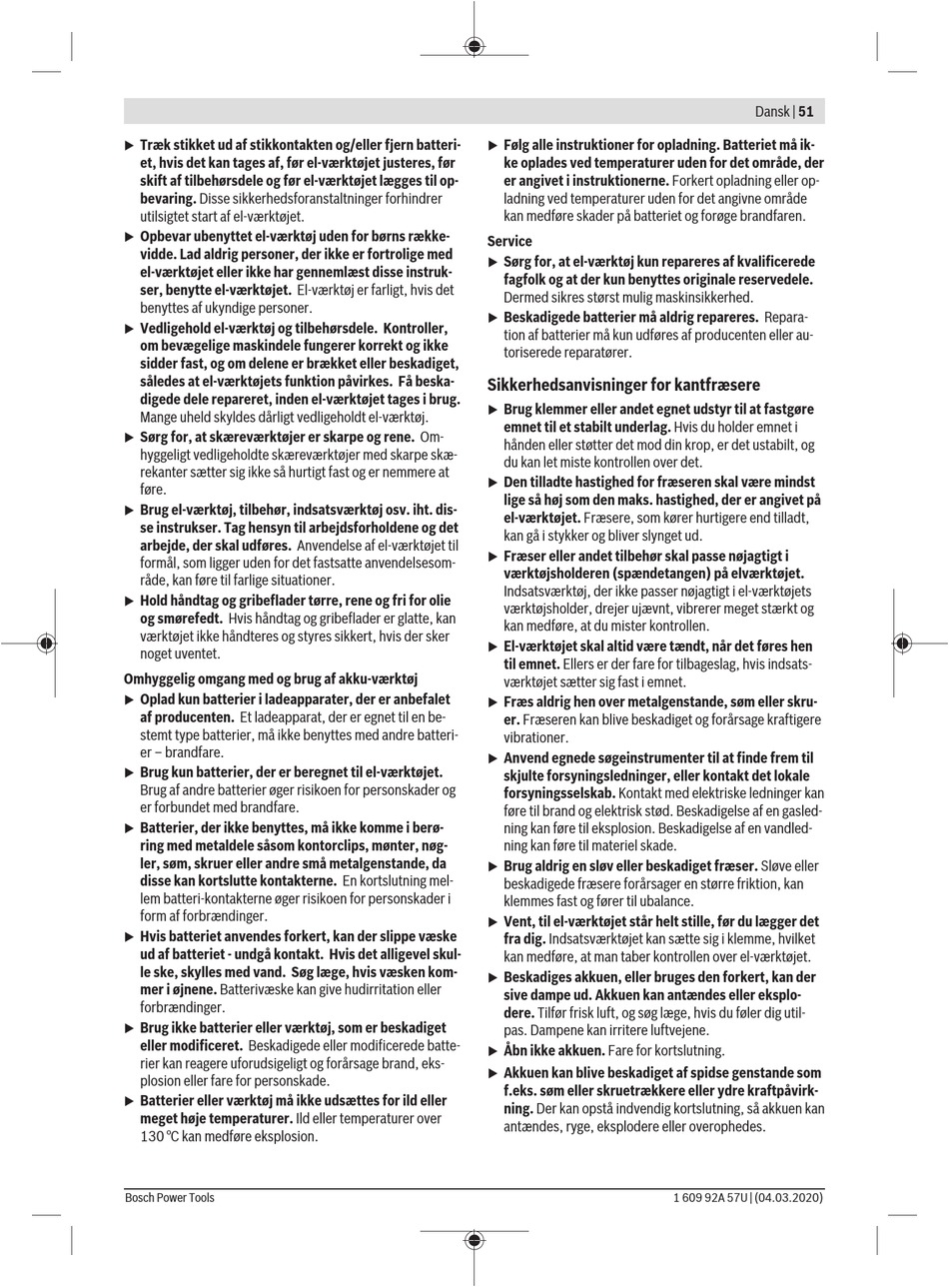 Dansk | 51

▶ Træk stikket ud af stikkontakten og/eller fjern batteriet, hvis det kan tages af, før el-værktøjet justeres, før skift af tilbehørsdele og før el-værktøjet lægges til opbevaring. Disse sikkerhedsforanstaltninger forhindrer utilsigtet start af el-værktøjet.

▶ Opbevar ubenyttet el-værktøj uden for børns rækkevidde. Lad aldrig personer, der ikke er fortrolige med el-værktøjet eller ikke har gennemlæst disse instrukser, benytte el-værktøjet. El-værktøj er farligt, hvis det benyttes af ukyndige personer.

▶ Vedligehold el-værktøj og tilbehørsdele. Kontroller, om bevægelige maskindele fungerer korrekt og ikke sidder fast, og om delene er brækket eller beskadiget, således at el-værktøjets funktion påvirkes. Få beskadigede dele repareret, inden el-værktøjet tages i brug. Mange uheld skyldes dårligt vedligeholdt el-værktøj.

▶ Sørg for, at skæreværktøjer er skarpe og rene. Omhyggeligt vedligeholdte skæreværktøjer med skarpe skærekanter sætter sig ikke så hurtigt fast og er nemmere at føre.

▶ Brug el-værktøj, tilbehør, indsatsværktøj osv. iht. disse instrukser. Tag hensyn til arbejdsforholdene og det arbejde, der skal udføres. Anvendelse af el-værktøjet til formål, som ligger uden for det fastsatte anvendelsesområde, kan føre til farlige situationer.

▶ Hold håndtag og gribeflader tørre, rene og fri for olie og smørefedt. Hvis håndtag og gribeflader er glatte, kan værktøjet ikke håndteres og styres sikkert, hvis der sker noget uventet.

Omhyggelig omgang med og brug af akku-værktøj

▶ Oplad kun batterier i ladeapparater, der er anbefalet af producenten. Et ladeapparat, der er egnet til en bestemt type batterier, må ikke benyttes med andre batterier – brandfare.

▶ Brug kun batterier, der er beregnet til el-værktøjet. Brug af andre batterier øger risikoen for personskader og er forbundet med brandfare.

▶ Batterier, der ikke benyttes, må ikke komme i berøring med metaldele såsom kontorclips, mønter, nøgler, søm, skruer eller andre små metalgenstande, da disse kan kortslutte kontakterne. En kortslutning mellem batteri-kontakterne øger risikoen for personskader i form af forbrændinger.

▶ Hvis batteriet anvendes forkert, kan der slippe væske ud af batteriet - undgå kontakt. Hvis det alligevel skulle ske, skylles med vand. Søg læge, hvis væsken kommer i øjnene. Batterivæske kan give hudirritation eller forbrændinger.

▶ Brug ikke batterier eller værktøj, som er beskadiget eller modificeret. Beskadigede eller modificerede batterier kan reagere uforudsigeligt og forårsage brand, eksplosion eller fare for personskade.

▶ Batterier eller værktøj må ikke udsættes for ild eller meget høje temperaturer. Ild eller temperaturer over 130 °C kan medføre eksplosion.

▶ Følg alle instruktioner for opladning. Batteriet må ikke oplades ved temperaturer uden for det område, der er angivet i instruktionerne. Forkert opladning eller opladning ved temperaturer uden for det angivne område kan medføre skader på batteriet og forøge brandfaren.

Service

▶ Sørg for, at el-værktøj kun repareres af kvalificerede fagfolk og at der kun benyttes originale reservedele. Dermed sikres størst mulig maskinsikkerhed.

▶ Beskadigede batterier må aldrig repareres. Reparation af batterier må kun udføres af producenten eller autoriserede reparatører.

Sikkerhedsanvisninger for kantfræsere

▶ Brug klemmer eller andet egnet udstyr til at fastgøre emnet til et stabilt underlag. Hvis du holder emnet i hånden eller støtter det mod din krop, er det ustabilt, og du kan let miste kontrollen over det.

▶ Den tilladte hastighed for fræseren skal være mindst lige så høj som den maks. hastighed, der er angivet på el-værktøjet. Fræsere, som kører hurtigere end tilladt, kan gå i stykker og bliver slynget ud.

▶ Fræser eller andet tilbehør skal passe nøjagtigt i værktøjsholderen (spændetangen) på elværktøjet. Indsatsværktøj, der ikke passer nøjagtigt i el-værktøjets værktøjsholder, drejer ujævnt, vibrerer meget stærkt og kan medføre, at du mister kontrollen.

▶ El-værktøjet skal altid være tændt, når det føres hen til emnet. Ellers er der fare for tilbageslag, hvis indsatsværktøjet sætter sig fast i emnet.

▶ Fræs aldrig hen over metalgenstande, søm eller skruer. Fræseren kan blive beskadiget og forårsage kraftigere vibrationer.

▶ Anvend egnede søgeinstrumenter til at finde frem til skjulte forsyningsledninger, eller kontakt det lokale forsyningsselskab. Kontakt med elektriske ledninger kan føre til brand og elektrisk stød. Beskadigelse af en gasledning kan føre til eksplosion. Beskadigelse af en vandledning kan føre til materiel skade.

▶ Brug aldrig en sløv eller beskadiget fræser. Sløve eller beskadigede fræsere forårsager en større friktion, kan klemmes fast og fører til ubalance.

▶ Vent, til el-værktøjet står helt stille, før du lægger det fra dig. Indsatsværktøjet kan sætte sig i klemme, hvilket kan medføre, at man taber kontrollen over el-værktøjet.

▶ Beskadiges akkuen, eller bruges den forkert, kan der sive dampe ud. Akkuen kan antændes eller eksplodere. Tilfør frisk luft, og søg læge, hvis du føler dig utilpas. Dampene kan irritere luftvejene.

▶ Åbn ikke akkuen. Fare for kortslutning.

▶ Akkuen kan blive beskadiget af spidse genstande som f.eks. søm eller skruetrækkere eller ydre kraftpåvirkning. Der kan opstå indvendig kortslutning, så akkuen kan antændes, ryge, eksplodere eller overophedes.

Bosch Power Tools

1 609 92A 57U | (04.03.2020)